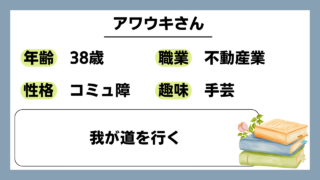 アワウキさん

年齢 38歳

職業 不動産業

性格 コミュ障

趣味 手芸

我が道を行く